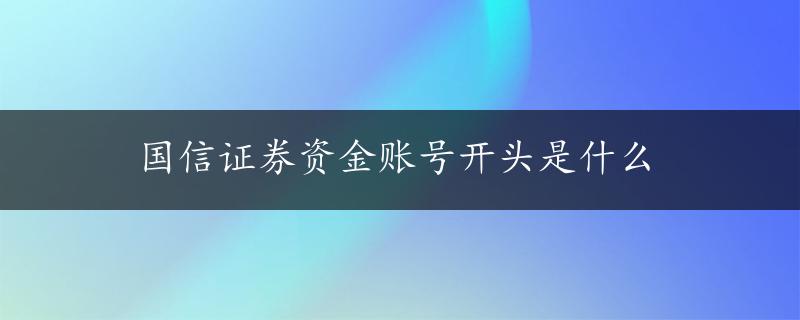 国信证券资金账号开头是什么